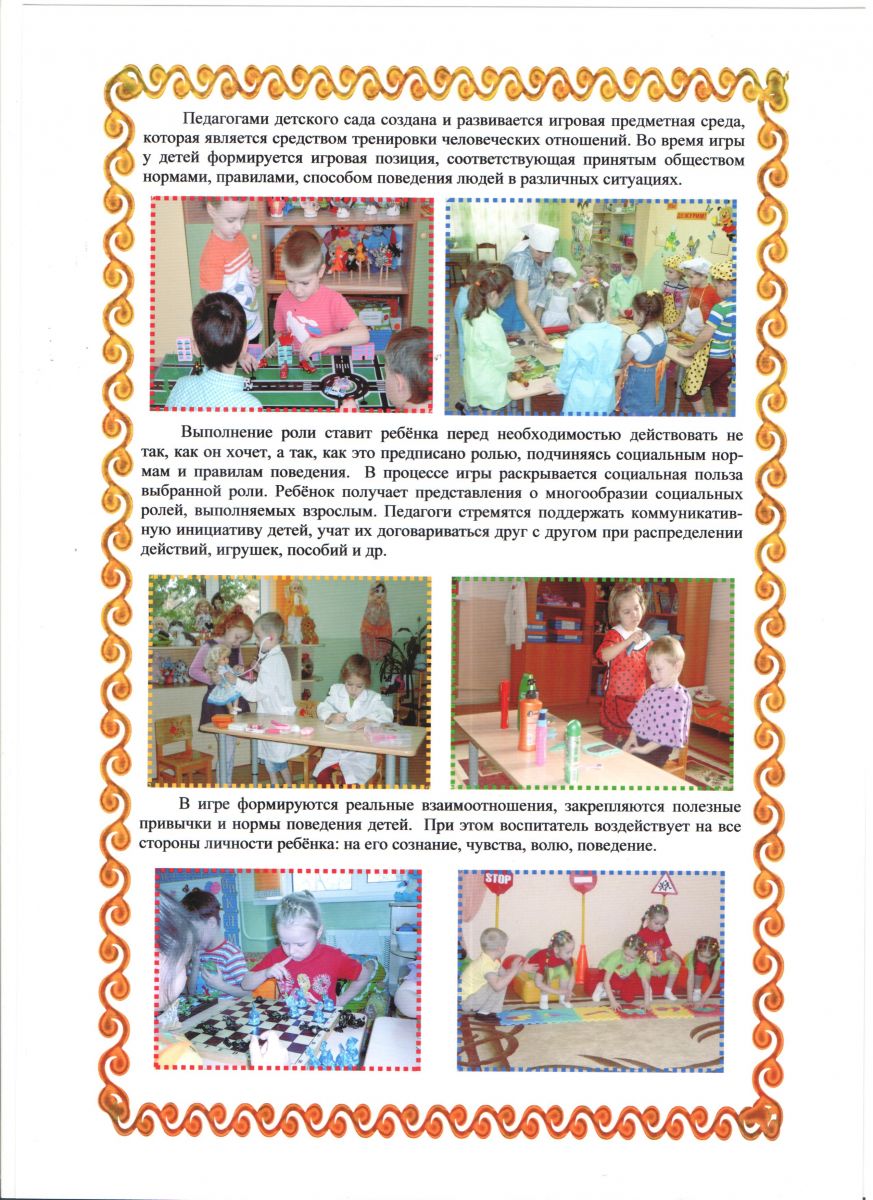 Педагогами детского сада создана и развивается игровая предметная среда, которая является средством тренировки человеческих отношений. Во время игры у детей формируется игровая позиция, соответствующая принятым обществом нормами, правилами, способом поведения людей в различных ситуациях.

ДЕЖУРИМ

Выполнение роли ставит ребёнка перед необходимостью действовать не так, как он хочет, а так, как это предписано ролью, подчиняясь социальным нормам и правилам поведения. В процессе игры раскрывается социальная польза выбранной роли. Ребёнок получает представления о многообразии социальных ролей, выполняемых взрослым. Педагоги стремятся поддержать коммуникативную инициативу детей, учат их договариваться друг с другом при распределении действий, игрушек, пособий и др.

В игре формируются реальные взаимоотношения, закрепляются полезные привычки и нормы поведения детей. При этом воспитатель воздействует на все стороны личности ребёнка: на его сознание, чувства, волю, поведение.

STOP